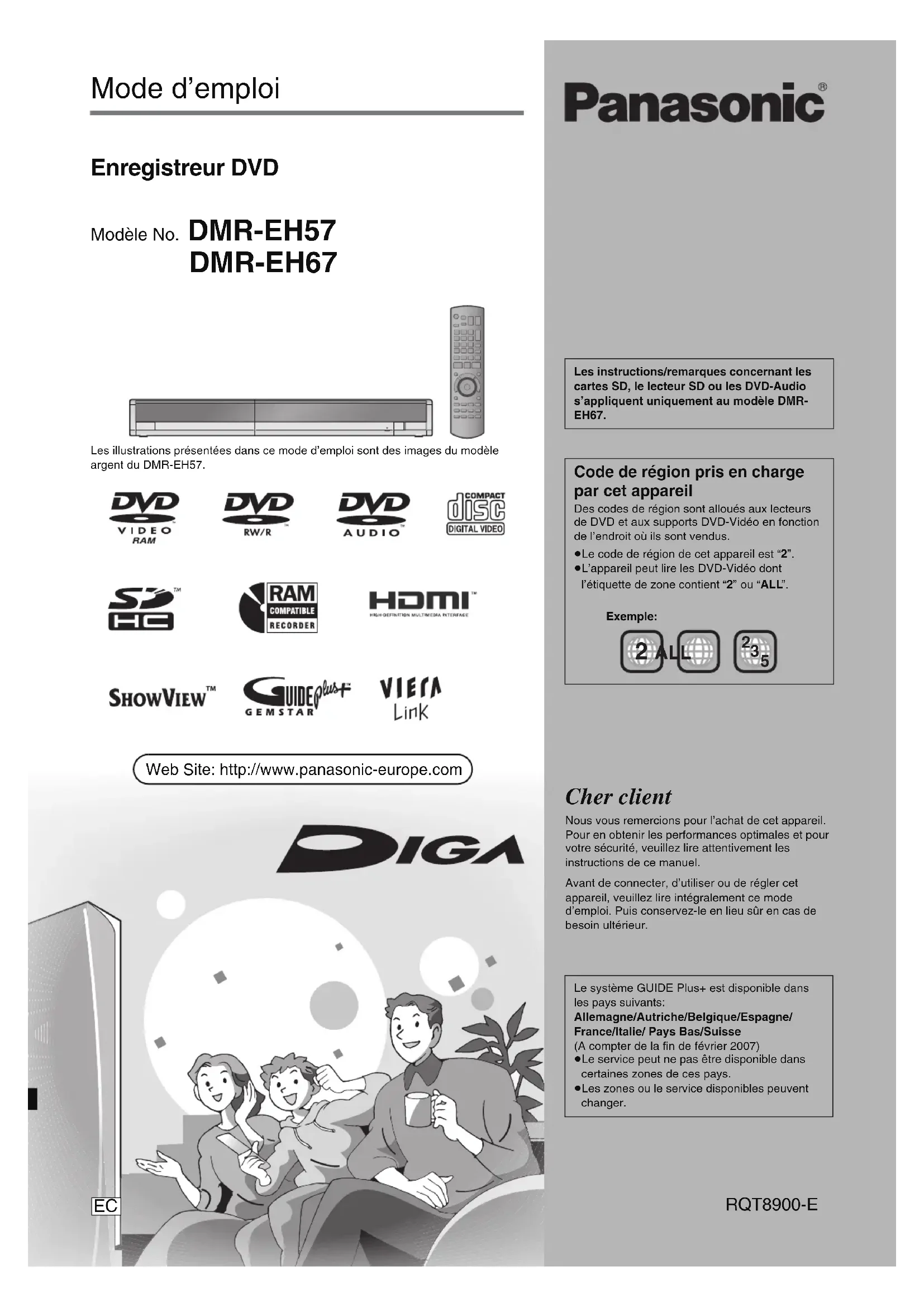 Mode d'emploi

Enregistreur DVD

Modèle No. DMR-EH57
DMR-EH67

Les illustrations présentées dans ce mode d'emploi sont des images du modèle argent du DMR-EH57.

DVD VIDEO RAM

DVD RW/R

DVD AUDIO

COMPACT disc DIGITAL VIDEO

SD HC

RAM COMPATIBLE RECORDER

HDMI HIGH-DEFINITION MULTIMEDIA INTERFACE

SHOWVIEW™

GUIDE plus+ GEMSTAR

VIERA Link

Web Site: http://www.panasonic-europe.com

DIGA

EC

Panasonic®

Les instructions/remarques concernant les cartes SD, le lecteur SD ou les DVD-Audio s'appliquent uniquement au modèle DMR-EH67.

Code de région pris en charge par cet appareil

Des codes de région sont alloués aux lecteurs de DVD et aux supports DVD-Vidéo en fonction de l'endroit où ils sont vendus.

• Le code de région de cet appareil est "2".
• L'appareil peut lire les DVD-Vidéo dont l'étiquette de zone contient "2" ou "ALL".

Exemple:

2 ALL 2 3 5

Cher client

Nous vous remercions pour l'achat de cet appareil. Pour en obtenir les performances optimales et pour votre sécurité, veuillez lire attentivement les instructions de ce manuel.

Avant de connecter, d'utiliser ou de régler cet appareil, veuillez lire intégralement ce mode d'emploi. Puis conservez-le en lieu sûr en cas de besoin ultérieur.

Le système GUIDE Plus+ est disponible dans les pays suivants:
Allemagne/Autriche/Belgique/Espagne/ France/Italie/ Pays Bas/Suisse
(A compter de la fin de février 2007)
• Le service peut ne pas être disponible dans certaines zones de ces pays.
• Les zones ou le service disponibles peuvent changer.

RQT8900-E